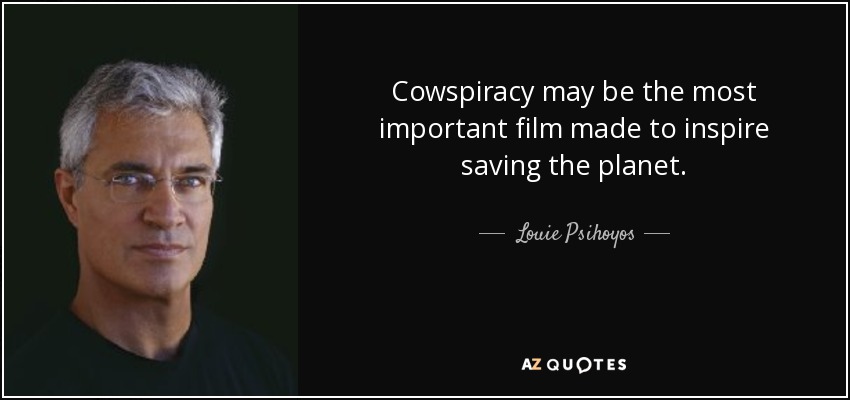 Cowspiracy may be the most important film made to inspire saving the planet.

— Louie Psihoyos —

AZ QUOTES